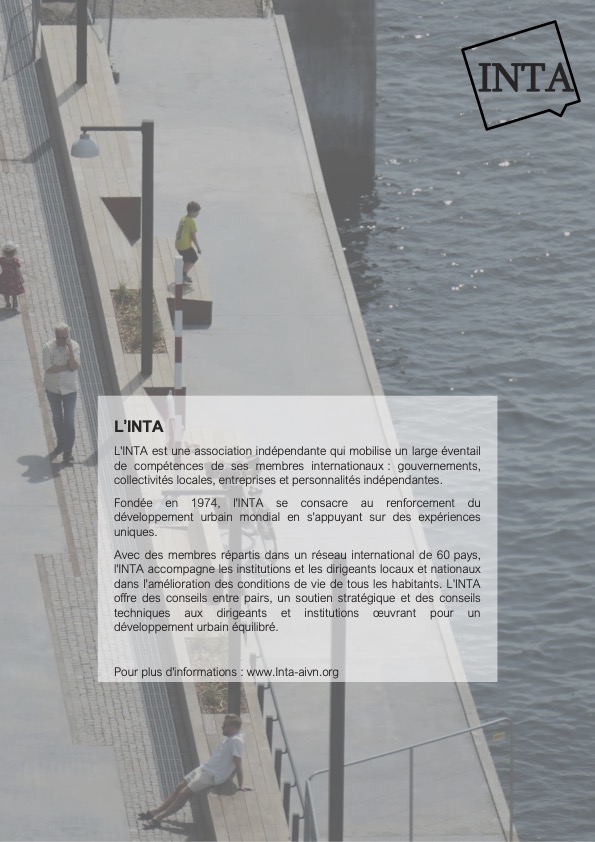 INTA

L'INTA

L'INTA est une association indépendante qui mobilise un large éventail de compétences de ses membres internationaux : gouvernements, collectivités locales, entreprises et personnalités indépendantes.

Fondée en 1974, l'INTA se consacre au renforcement du développement urbain mondial en s'appuyant sur des expériences uniques.

Avec des membres répartis dans un réseau international de 60 pays, l'INTA accompagne les institutions et les dirigeants locaux et nationaux dans l'amélioration des conditions de vie de tous les habitants. L'INTA offre des conseils entre pairs, un soutien stratégique et des conseils techniques aux dirigeants et institutions œuvrant pour un développement urbain équilibré.

Pour plus d'informations : www.Inta-aivn.org